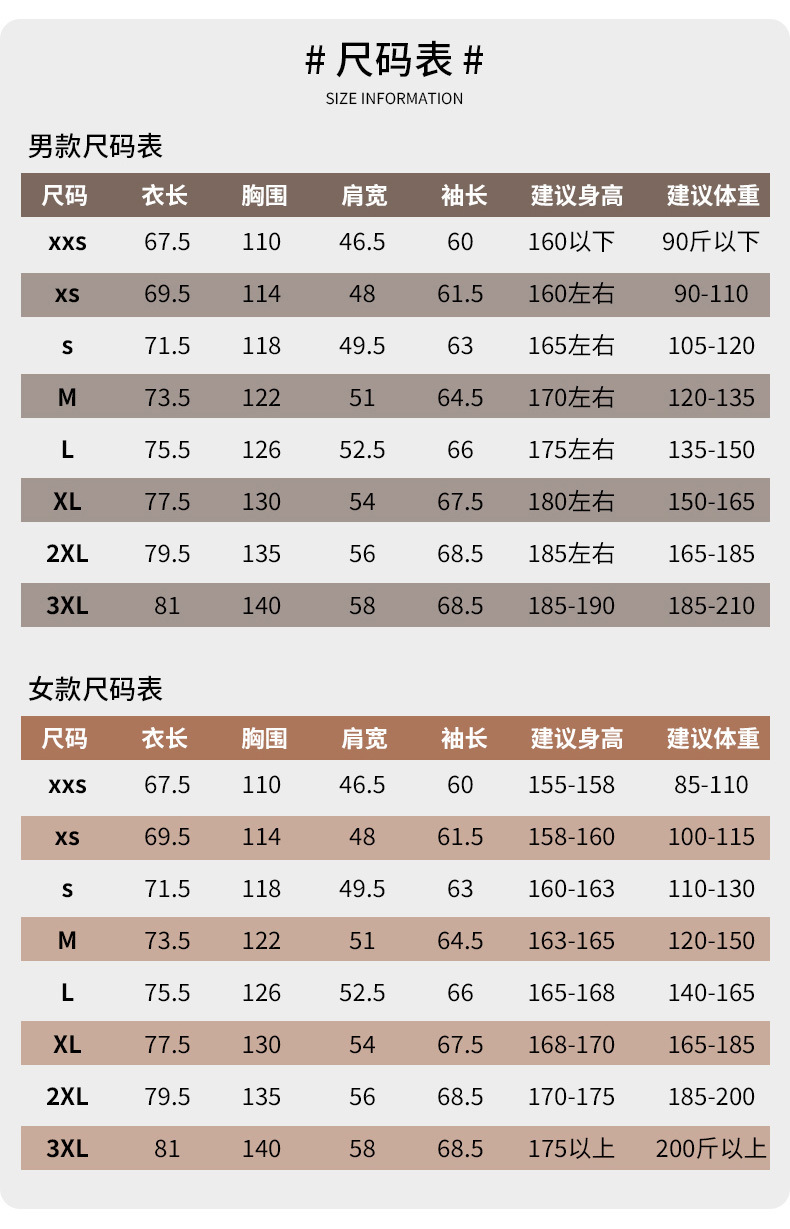 # 尺码表 #
SIZE INFORMATION

男款尺码表

| 尺码 | 衣长 | 胸围 | 肩宽 | 袖长 | 建议身高 | 建议体重 |
|---|---|---|---|---|---|---|
| xxs | 67.5 | 110 | 46.5 | 60 | 160以下 | 90斤以下 |
| xs | 69.5 | 114 | 48 | 61.5 | 160左右 | 90-110 |
| s | 71.5 | 118 | 49.5 | 63 | 165左右 | 105-120 |
| M | 73.5 | 122 | 51 | 64.5 | 170左右 | 120-135 |
| L | 75.5 | 126 | 52.5 | 66 | 175左右 | 135-150 |
| XL | 77.5 | 130 | 54 | 67.5 | 180左右 | 150-165 |
| 2XL | 79.5 | 135 | 56 | 68.5 | 185左右 | 165-185 |
| 3XL | 81 | 140 | 58 | 68.5 | 185-190 | 185-210 |

女款尺码表

| 尺码 | 衣长 | 胸围 | 肩宽 | 袖长 | 建议身高 | 建议体重 |
|---|---|---|---|---|---|---|
| xxs | 67.5 | 110 | 46.5 | 60 | 155-158 | 85-110 |
| xs | 69.5 | 114 | 48 | 61.5 | 158-160 | 100-115 |
| s | 71.5 | 118 | 49.5 | 63 | 160-163 | 110-130 |
| M | 73.5 | 122 | 51 | 64.5 | 163-165 | 120-150 |
| L | 75.5 | 126 | 52.5 | 66 | 165-168 | 140-165 |
| XL | 77.5 | 130 | 54 | 67.5 | 168-170 | 165-185 |
| 2XL | 79.5 | 135 | 56 | 68.5 | 170-175 | 185-200 |
| 3XL | 81 | 140 | 58 | 68.5 | 175以上 | 200斤以上 |